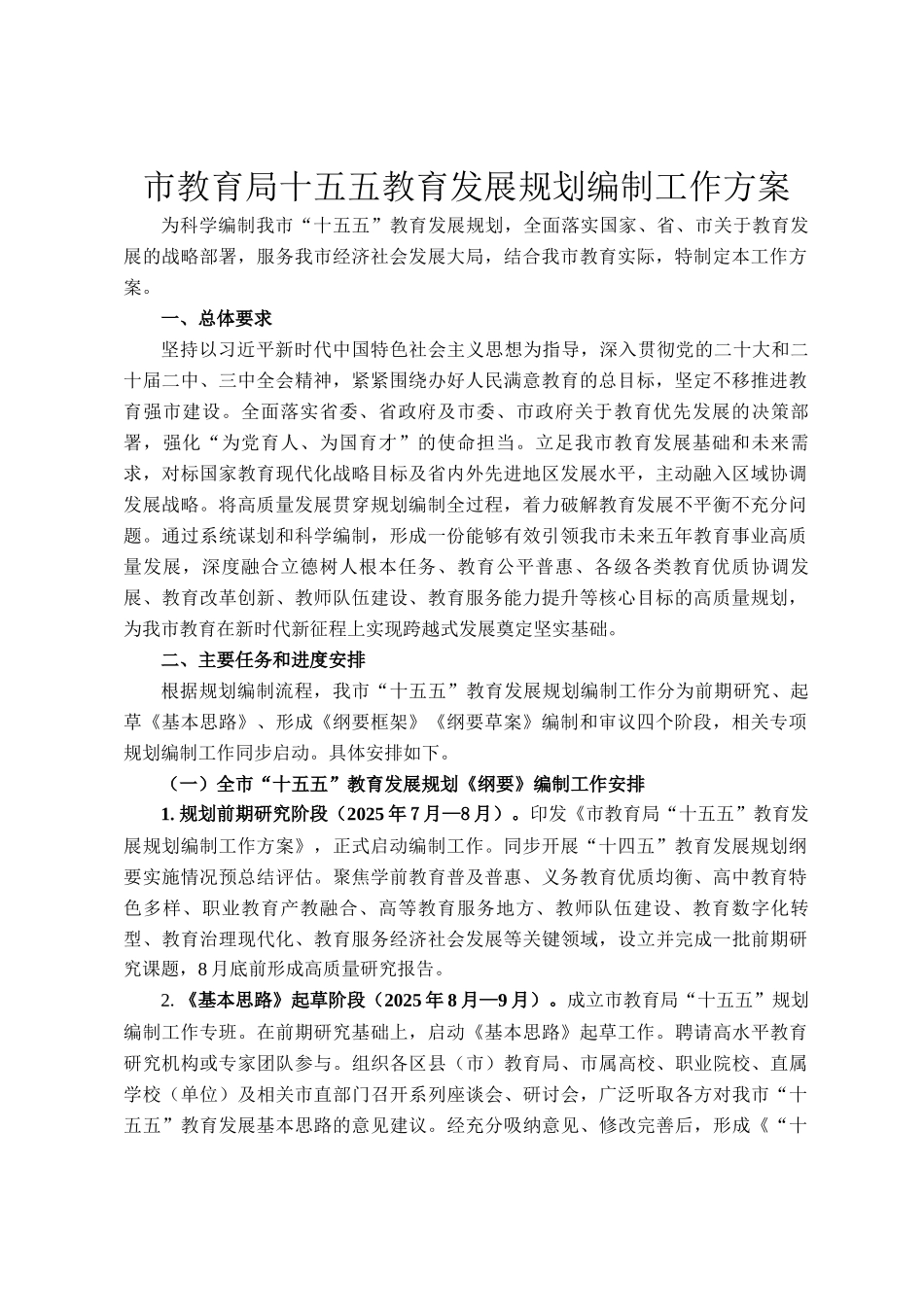 市教育局十五五教育发展规划编制工作方案

为科学编制我市“十五五”教育发展规划，全面落实国家、省、市关于教育发展的战略部署，服务我市经济社会发展大局，结合我市教育实际，特制定本工作方案。

一、总体要求

坚持以习近平新时代中国特色社会主义思想为指导，深入贯彻党的二十大和二十届二中、三中全会精神，紧紧围绕办好人民满意教育的总目标，坚定不移推进教育强市建设。全面落实省委、省政府及市委、市政府关于教育优先发展的决策部署，强化“为党育人、为国育才”的使命担当。立足我市教育发展基础和未来需求，对标国家教育现代化战略目标及省内外先进地区发展水平，主动融入区域协调发展战略。将高质量发展贯穿规划编制全过程，着力破解教育发展不平衡不充分问题。通过系统谋划和科学编制，形成一份能够有效引领我市未来五年教育事业高质量发展，深度融合立德树人根本任务、教育公平普惠、各级各类教育优质协调发展、教育改革创新、教师队伍建设、教育服务能力提升等核心目标的高质量规划，为我市教育在新时代新征程上实现跨越式发展奠定坚实基础。

二、主要任务和进度安排

根据规划编制流程，我市“十五五”教育发展规划编制工作分为前期研究、起草《基本思路》、形成《纲要框架》《纲要草案》编制和审议四个阶段，相关专项规划编制工作同步启动。具体安排如下。

（一）全市“十五五”教育发展规划《纲要》编制工作安排

1. 规划前期研究阶段（2025 年 7 月—8 月）。印发《市教育局“十五五”教育发展规划编制工作方案》，正式启动编制工作。同步开展“十四五”教育发展规划纲要实施情况预总结评估。聚焦学前教育普及普惠、义务教育优质均衡、高中教育特色多样、职业教育产教融合、高等教育服务地方、教师队伍建设、教育数字化转型、教育治理现代化、教育服务经济社会发展等关键领域，设立并完成一批前期研究课题，8 月底前形成高质量研究报告。

2. 《基本思路》起草阶段（2025 年 8 月—9 月）。成立市教育局“十五五”规划编制工作专班。在前期研究基础上，启动《基本思路》起草工作。聘请高水平教育研究机构或专家团队参与。组织各区县（市）教育局、市属高校、职业院校、直属学校（单位）及相关市直部门召开系列座谈会、研讨会，广泛听取各方对我市“十五五”教育发展基本思路的意见建议。经充分吸纳意见、修改完善后，形成《“十